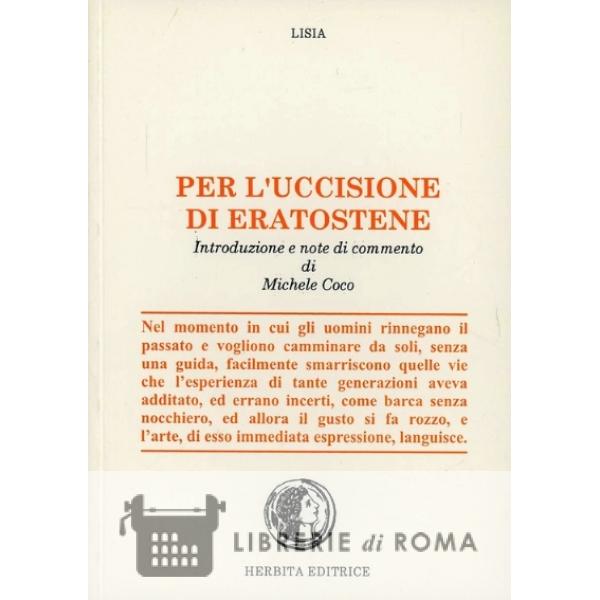 LISIA

PER L'UCCISIONE DI ERATOSTENE

Introduzione e note di commento
di
Michele Coco

Nel momento in cui gli uomini rinnegano il passato e vogliono camminare da soli, senza una guida, facilmente smarriscono quelle vie che l'esperienza di tante generazioni aveva additato, ed errano incerti, come barca senza nocchiero, ed allora il gusto si fa rozzo, e l'arte, di esso immediata espressione, languisce.

HERBITA EDITRICE

LIBRERIE di ROMA